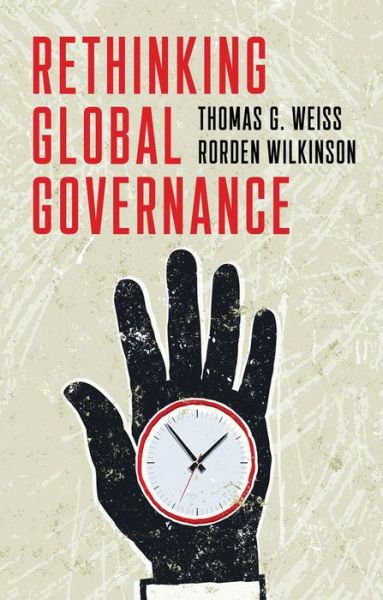 RETHINKING GLOBAL GOVERNANCE

THOMAS G. WEISS
RORDEN WILKINSON